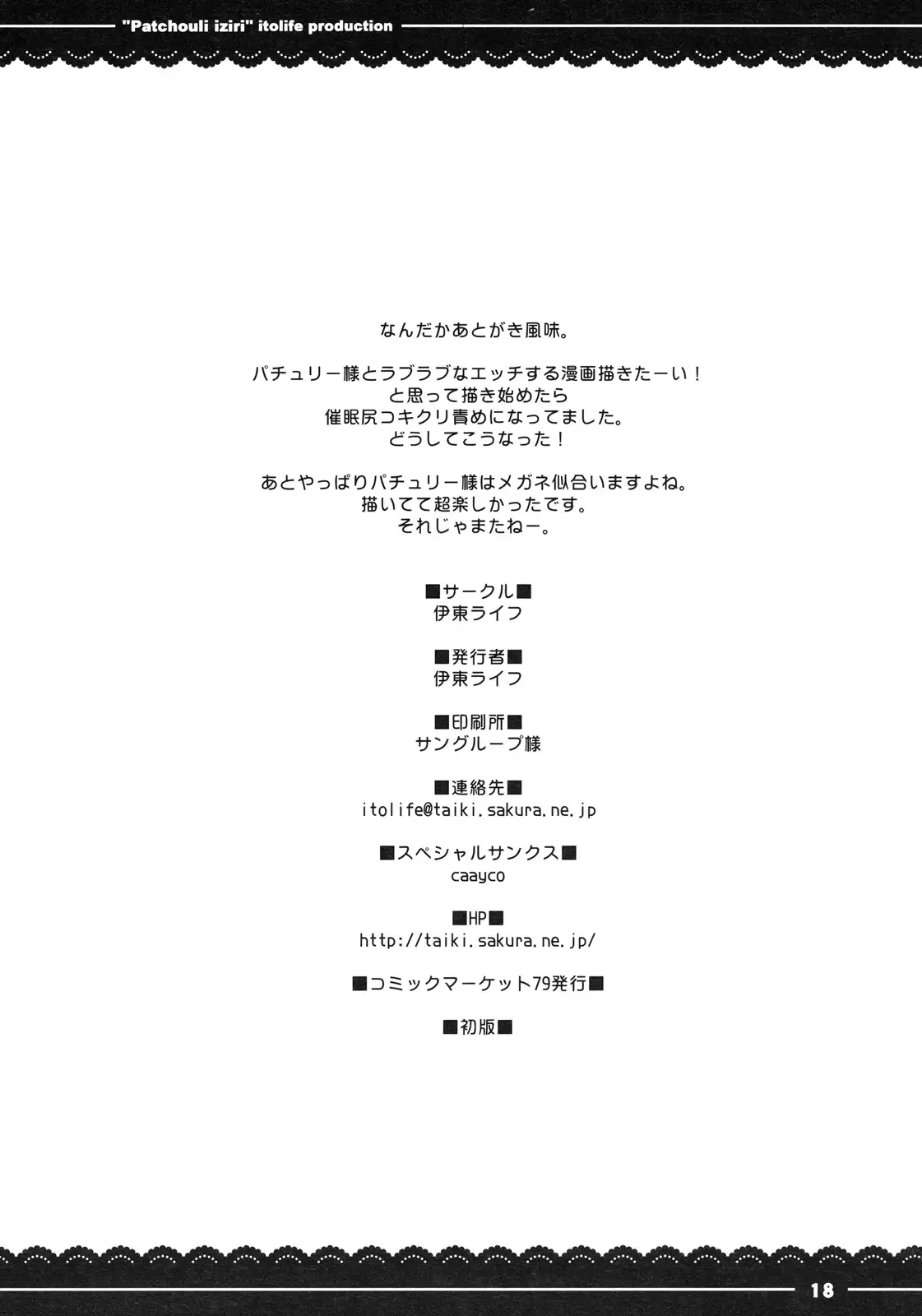 "Patchouli iziri" itolife production

なんだかあとがき風味。

パチュリー様とラブラブなエッチする漫画描きたーい！
と思って描き始めたら
催眠尻コキクリ責めになってました。
どうしてこうなった！

あとやっぱりパチュリー様はメガネ似合いますよね。
描いてて超楽しかったです。
それじゃまたねー。

■サークル■
伊東ライフ

■発行者■
伊東ライフ

■印刷所■
サングループ様

■連絡先■
itolife@taiki.sakura.ne.jp

■スペシャルサンクス■
caayco

■HP■
http://taiki.sakura.ne.jp/

■コミックマーケット79発行■

■初版■

18